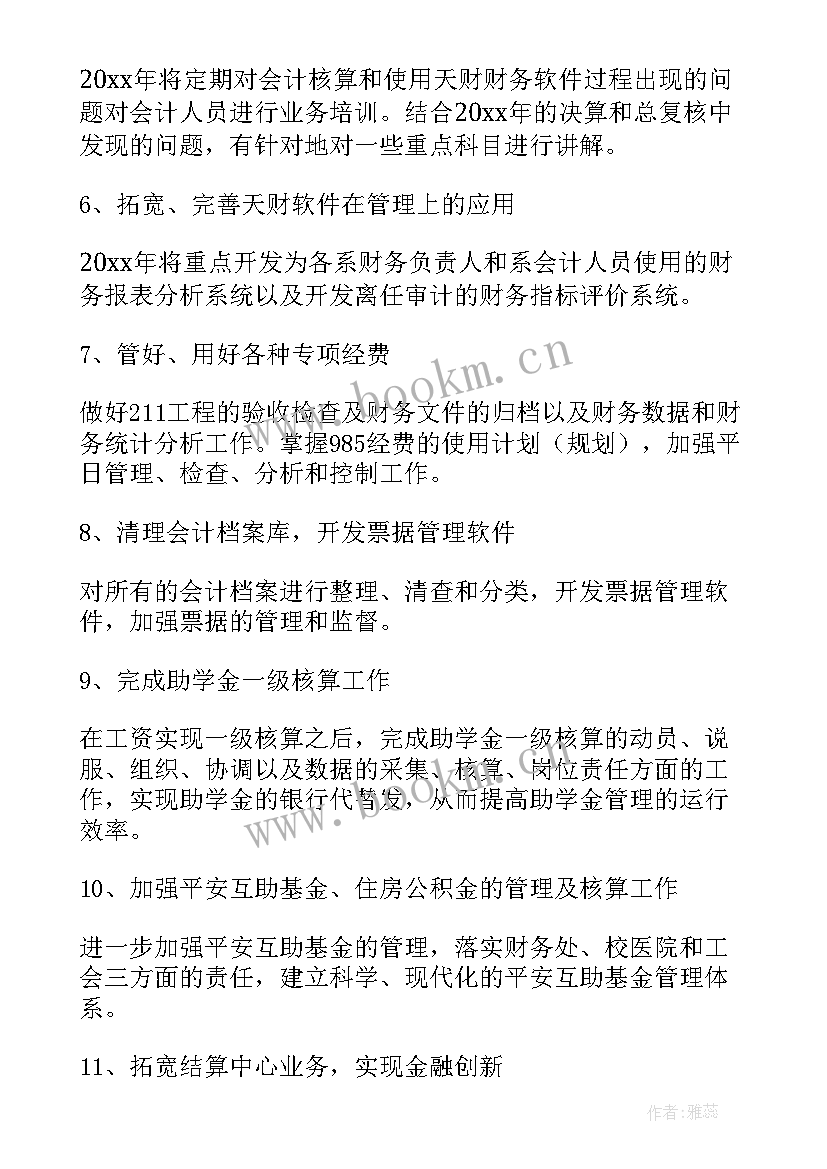 20xx年将定期对会计核算和使用天财财务软件过程出现的问题对会计人员进行业务培训。结合20xx年的决算和总复核中发现的问题，有针对地对一些重点科目进行讲解。

6、拓宽、完善天财软件在管理上的应用

20xx年将重点开发为各系财务负责人和系会计人员使用的财务报表分析系统以及开发离任审计的财务指标评价系统。

7、管好、用好各种专项经费

www.bookm.cn

做好211工程的验收检查及财务文件的归档以及财务数据和财务统计分析工作。掌握985经费的使用计划（规划），加强平日管理、检查、分析和控制工作。

8、清理会计档案库，开发票据管理软件

对所有的会计档案进行整理、清查和分类，开发票据管理软件，加强票据的管理和监督。

9、完成助学金一级核算工作

在工资实现一级核算之后，完成助学金一级核算的动员、说服、组织、协调以及数据的采集、核算、岗位责任方面的工作，实现助学金的银行代替发，从而提高助学金管理的运行效率。

www.bookm.cn

10、加强平安互助基金、住房公积金的管理及核算工作

进一步加强平安互助基金的管理，落实财务处、校医院和工会三方面的责任，建立科学、现代化的平安互助基金管理体系。

11、拓宽结算中心业务，实现金融创新

作者：雅蕊